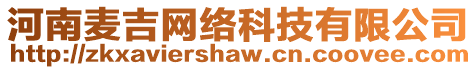 河南麦吉网络科技有限公司
http://zkxaviershaw.cn.coovee.com